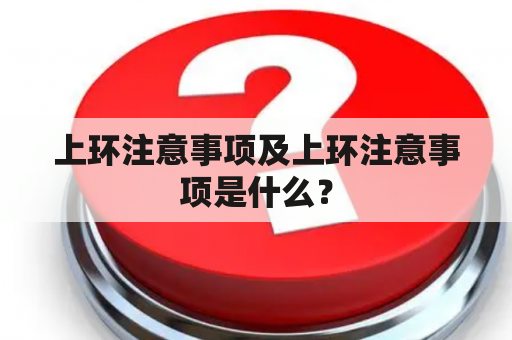 上环注意事项及上环注意事项是什么？